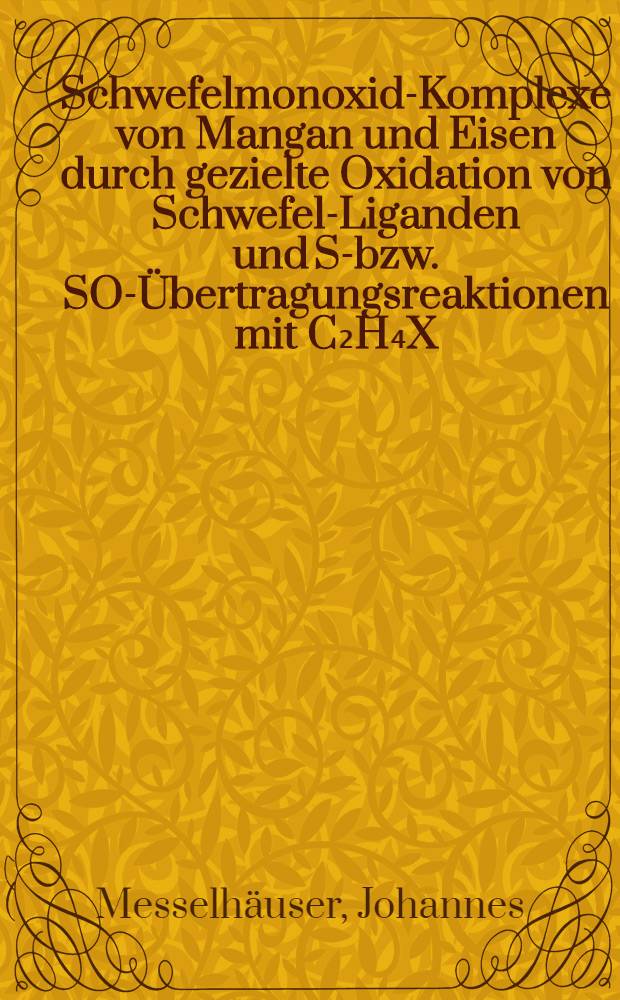 Schwefelmonoxid-Komplexe von Mangan und Eisen durch gezielte Oxidation von Schwefel-Liganden und S-bzw. SO-Übertragungsreaktionen mit $C_2H_4X$

Messelhäuser, Johannes